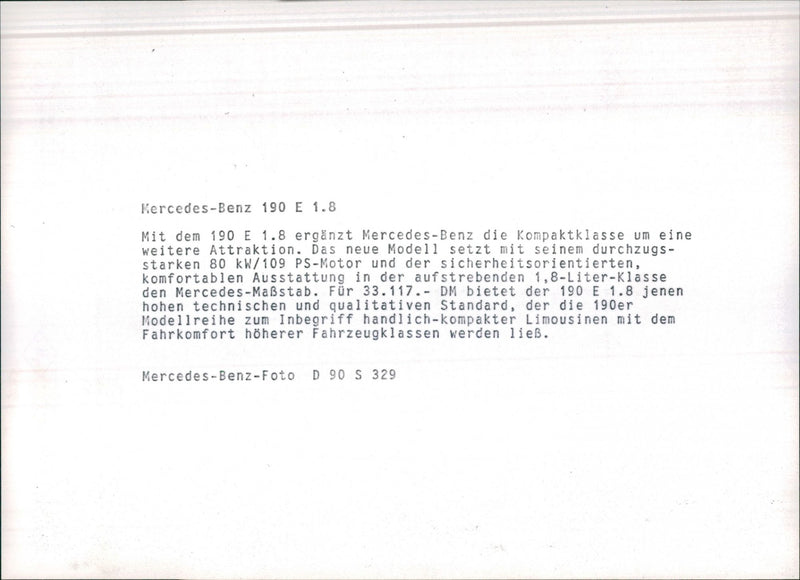 Mercedes-Benz 190 E 1.8

Mit dem 190 E 1.8 ergänzt Mercedes-Benz die Kompaktklasse um eine weitere Attraktion. Das neue Modell setzt mit seinem durchzugsstarken 80 kW/109 PS-Motor und der sicherheitsorientierten, komfortablen Ausstattung in der aufstrebenden 1,8-Liter-Klasse den Mercedes-Maßstab. Für 33.117.- DM bietet der 190 E 1.8 jenen hohen technischen und qualitativen Standard, der die 190er Modellreihe zum Inbegriff handlich-kompakter Limousinen mit dem Fahrkomfort höherer Fahrzeugklassen werden ließ.

Mercedes-Benz-Foto D 90 S 329